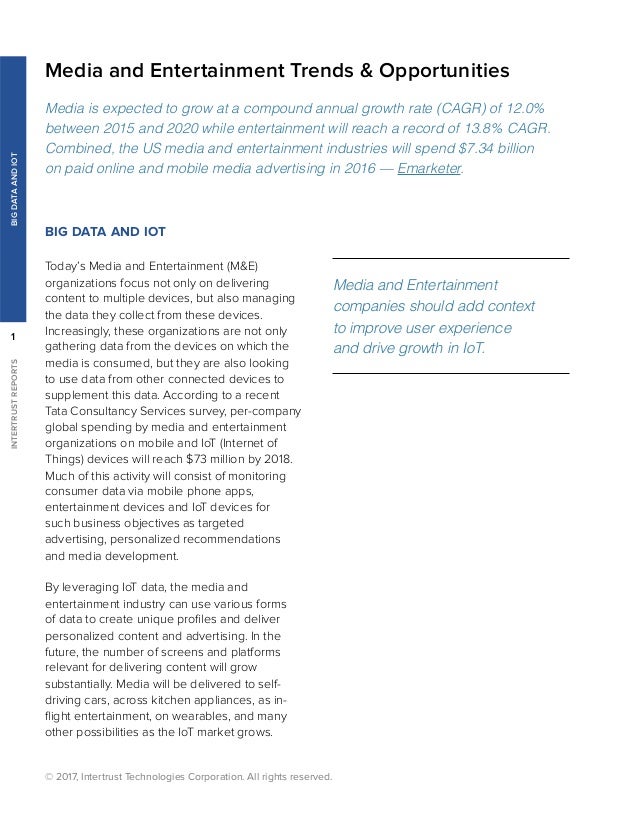 BIG DATA AND IOT

1

INTERTRUST REPORTS

Media and Entertainment Trends & Opportunities

Media is expected to grow at a compound annual growth rate (CAGR) of 12.0% between 2015 and 2020 while entertainment will reach a record of 13.8% CAGR. Combined, the US media and entertainment industries will spend $7.34 billion on paid online and mobile media advertising in 2016 — Emarketer.

BIG DATA AND IOT

Today's Media and Entertainment (M&E) organizations focus not only on delivering content to multiple devices, but also managing the data they collect from these devices. Increasingly, these organizations are not only gathering data from the devices on which the media is consumed, but they are also looking to use data from other connected devices to supplement this data. According to a recent Tata Consultancy Services survey, per-company global spending by media and entertainment organizations on mobile and IoT (Internet of Things) devices will reach $73 million by 2018. Much of this activity will consist of monitoring consumer data via mobile phone apps, entertainment devices and IoT devices for such business objectives as targeted advertising, personalized recommendations and media development.

By leveraging IoT data, the media and entertainment industry can use various forms of data to create unique profiles and deliver personalized content and advertising. In the future, the number of screens and platforms relevant for delivering content will grow substantially. Media will be delivered to self-driving cars, across kitchen appliances, as in-flight entertainment, on wearables, and many other possibilities as the IoT market grows.

Media and Entertainment companies should add context to improve user experience and drive growth in IoT.

© 2017, Intertrust Technologies Corporation. All rights reserved.